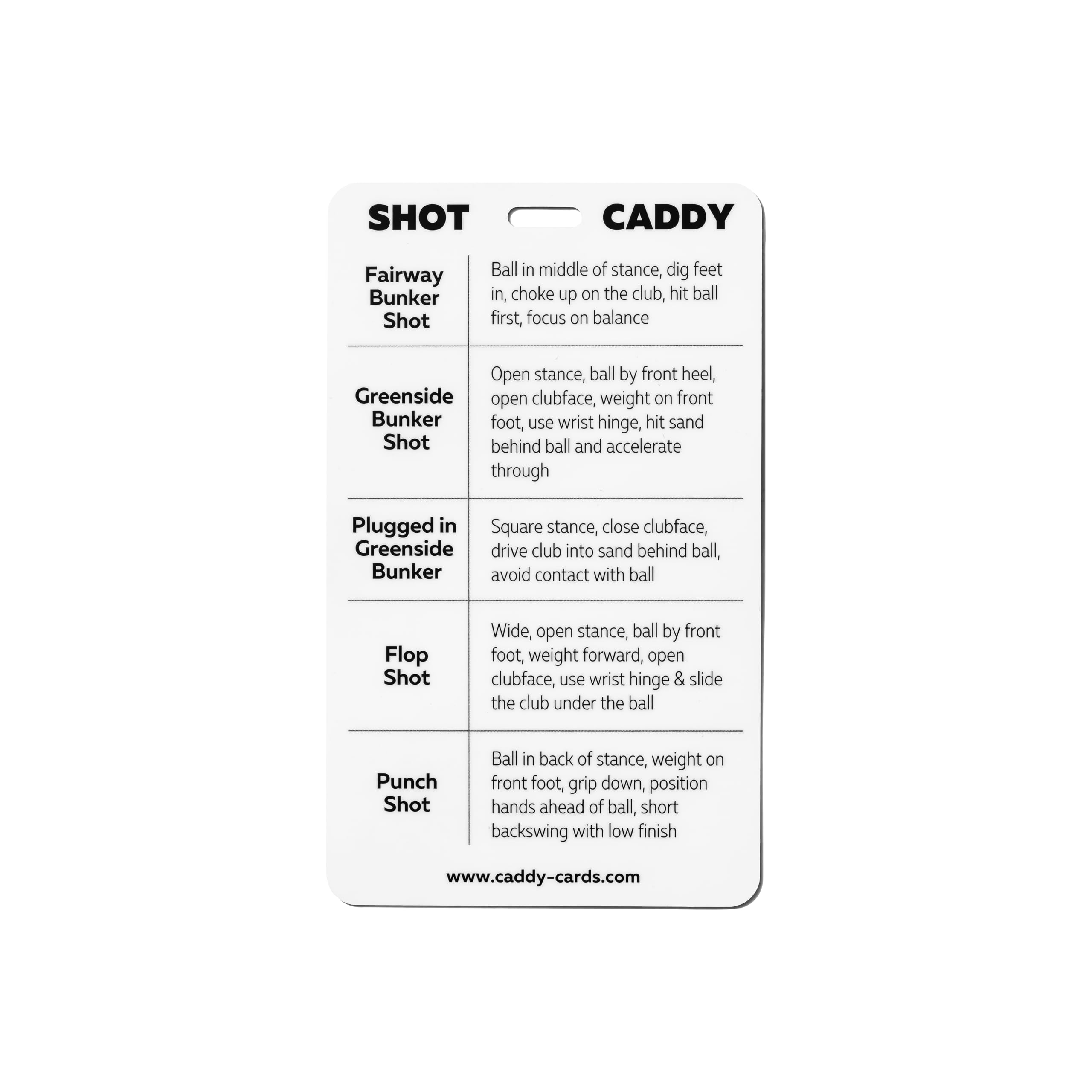 SHOT CADDY

| | |
|---|---|
| Fairway Bunker Shot | Ball in middle of stance, dig feet in, choke up on the club, hit ball first, focus on balance |
| Greenside Bunker Shot | Open stance, ball by front heel, open clubface, weight on front foot, use wrist hinge, hit sand behind ball and accelerate through |
| Plugged in Greenside Bunker | Square stance, close clubface, drive club into sand behind ball, avoid contact with ball |
| Flop Shot | Wide, open stance, ball by front foot, weight forward, open clubface, use wrist hinge & slide the club under the ball |
| Punch Shot | Ball in back of stance, weight on front foot, grip down, position hands ahead of ball, short backswing with low finish |

www.caddy-cards.com